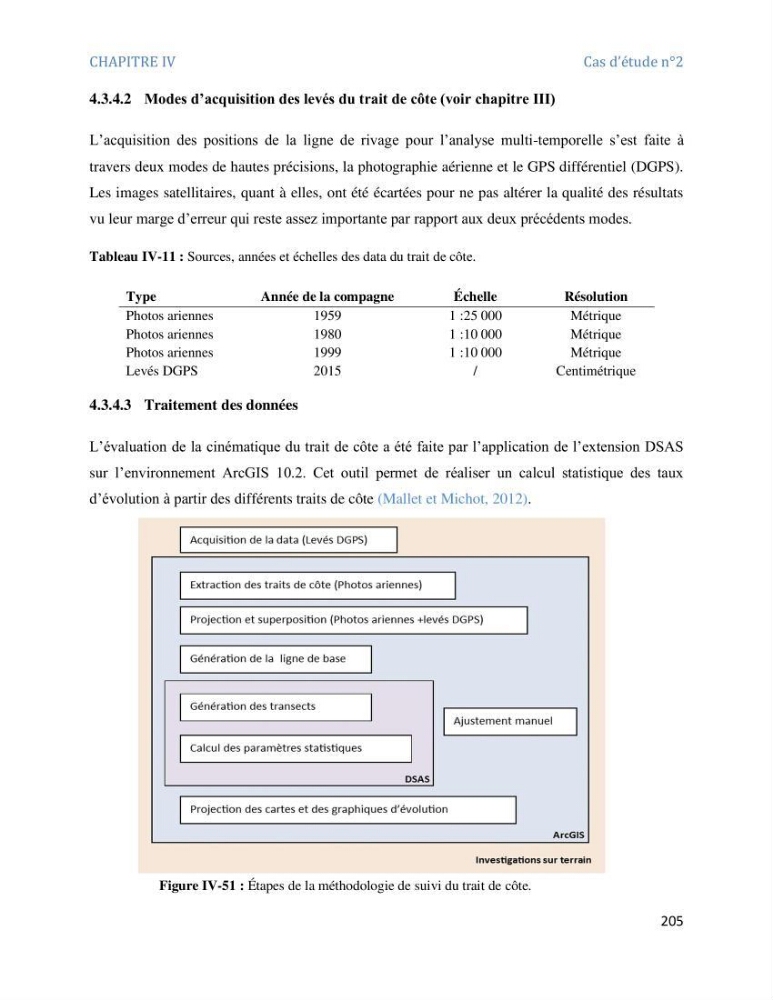 CHAPITRE IV Cas d'étude n°2

4.3.4.2 Modes d'acquisition des levés du trait de côte (voir chapitre III)

L'acquisition des positions de la ligne de rivage pour l'analyse multi-temporelle s'est faite à travers deux modes de hautes précisions, la photographie aérienne et le GPS différentiel (DGPS). Les images satellitaires, quant à elles, ont été écartées pour ne pas altérer la qualité des résultats vu leur marge d'erreur qui reste assez importante par rapport aux deux précédents modes.

Tableau IV-11 : Sources, années et échelles des data du trait de côte.

| Type | Année de la compagne | Échelle | Résolution |
|---|---|---|---|
| Photos ariennes | 1959 | 1 :25 000 | Métrique |
| Photos ariennes | 1980 | 1 :10 000 | Métrique |
| Photos ariennes | 1999 | 1 :10 000 | Métrique |
| Levés DGPS | 2015 | / | Centimétrique |

4.3.4.3 Traitement des données

L'évaluation de la cinématique du trait de côte a été faite par l'application de l'extension DSAS sur l'environnement ArcGIS 10.2. Cet outil permet de réaliser un calcul statistique des taux d'évolution à partir des différents traits de côte (Mallet et Michot, 2012).

Acquisition de la data (Levés DGPS)

Extraction des traits de côte (Photos ariennes)

Projection et superposition (Photos ariennes +levés DGPS)

Génération de la ligne de base

Génération des transects

Calcul des paramètres statistiques

DSAS

Ajustement manuel

Projection des cartes et des graphiques d'évolution

ArcGIS

Investigations sur terrain

Figure IV-51 : Étapes de la méthodologie de suivi du trait de côte.

205